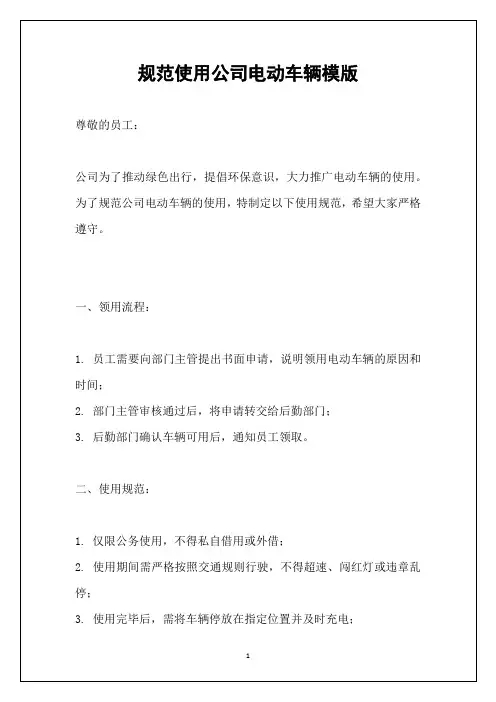 规范使用公司电动车辆模版

尊敬的员工：

公司为了推动绿色出行，提倡环保意识，大力推广电动车辆的使用。为了规范公司电动车辆的使用，特制定以下使用规范，希望大家严格遵守。

一、领用流程：

1. 员工需要向部门主管提出书面申请，说明领用电动车辆的原因和时间；
2. 部门主管审核通过后，将申请转交给后勤部门；
3. 后勤部门确认车辆可用后，通知员工领取。

二、使用规范：

1. 仅限公务使用，不得私自借用或外借；
2. 使用期间需严格按照交通规则行驶，不得超速、闯红灯或违章乱停；
3. 使用完毕后，需将车辆停放在指定位置并及时充电；

1